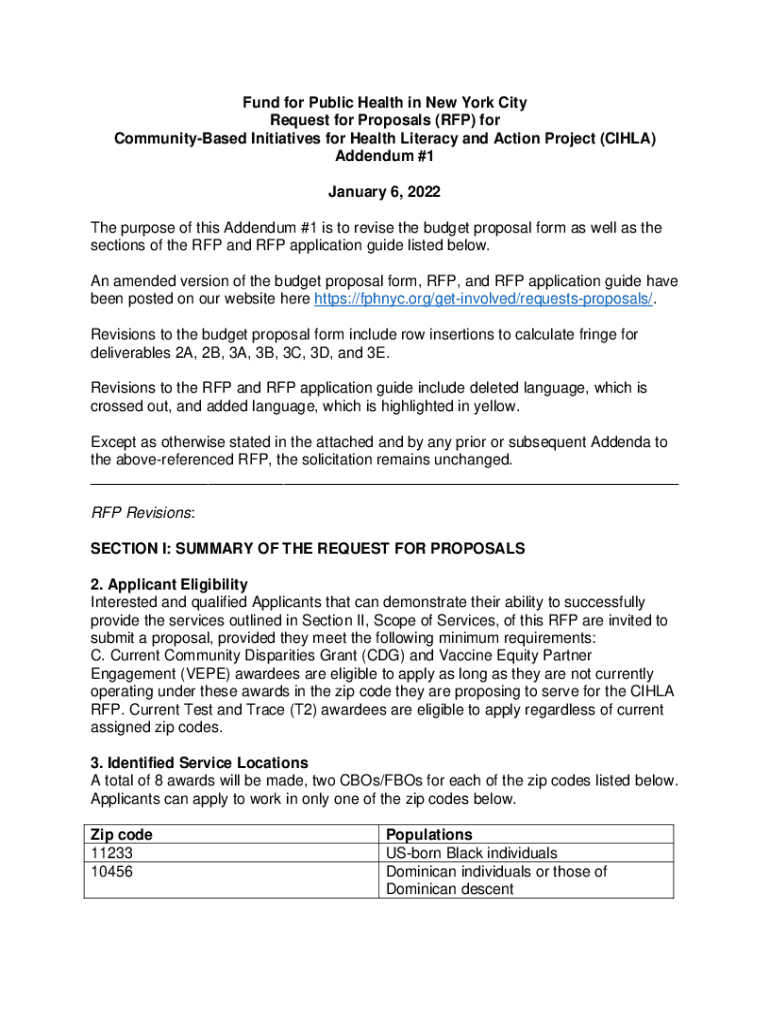 Fund for Public Health in New York City
Request for Proposals (RFP) for
Community-Based Initiatives for Health Literacy and Action Project (CIHLA)
Addendum #1

January 6, 2022

The purpose of this Addendum #1 is to revise the budget proposal form as well as the sections of the RFP and RFP application guide listed below.

An amended version of the budget proposal form, RFP, and RFP application guide have been posted on our website here https://fphnyc.org/get-involved/requests-proposals/.

Revisions to the budget proposal form include row insertions to calculate fringe for deliverables 2A, 2B, 3A, 3B, 3C, 3D, and 3E.

Revisions to the RFP and RFP application guide include deleted language, which is crossed out, and added language, which is highlighted in yellow.

Except as otherwise stated in the attached and by any prior or subsequent Addenda to the above-referenced RFP, the solicitation remains unchanged.

RFP Revisions:

SECTION I: SUMMARY OF THE REQUEST FOR PROPOSALS

2. Applicant Eligibility
Interested and qualified Applicants that can demonstrate their ability to successfully provide the services outlined in Section II, Scope of Services, of this RFP are invited to submit a proposal, provided they meet the following minimum requirements:
C. Current Community Disparities Grant (CDG) and Vaccine Equity Partner Engagement (VEPE) awardees are eligible to apply as long as they are not currently operating under these awards in the zip code they are proposing to serve for the CIHLA RFP. Current Test and Trace (T2) awardees are eligible to apply regardless of current assigned zip codes.

3. Identified Service Locations
A total of 8 awards will be made, two CBOs/FBOs for each of the zip codes listed below. Applicants can apply to work in only one of the zip codes below.

| Zip code | Populations |
|---|---|
| 11233 | US-born Black individuals |
| 10456 | Dominican individuals or those of Dominican descent |